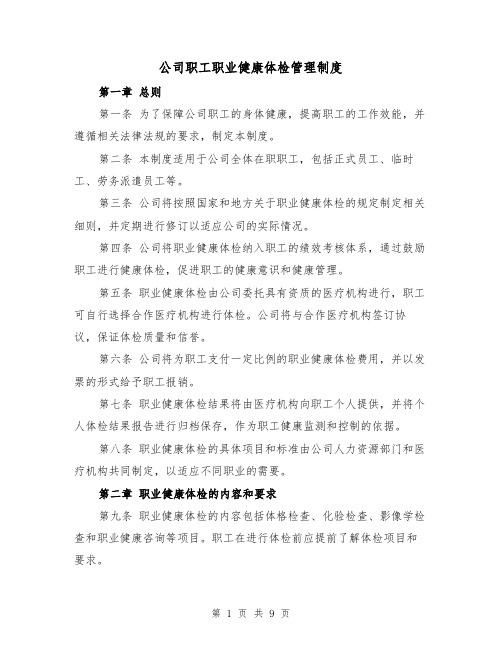 公司职工职业健康体检管理制度

第一章 总则

第一条 为了保障公司职工的身体健康，提高职工的工作效能，并遵循相关法律法规的要求，制定本制度。

第二条 本制度适用于公司全体在职职工，包括正式员工、临时工、劳务派遣员工等。

第三条 公司将按照国家和地方关于职业健康体检的规定制定相关细则，并定期进行修订以适应公司的实际情况。

第四条 公司将职业健康体检纳入职工的绩效考核体系，通过鼓励职工进行健康体检，促进职工的健康意识和健康管理。

第五条 职业健康体检由公司委托具有资质的医疗机构进行，职工可自行选择合作医疗机构进行体检。公司将与合作医疗机构签订协议，保证体检质量和信誉。

第六条 公司将为职工支付一定比例的职业健康体检费用，并以发票的形式给予职工报销。

第七条 职业健康体检结果将由医疗机构向职工个人提供，并将个人体检结果报告进行归档保存，作为职工健康监测和控制的依据。

第八条 职业健康体检的具体项目和标准由公司人力资源部门和医疗机构共同制定，以适应不同职业的需要。

第二章 职业健康体检的内容和要求

第九条 职业健康体检的内容包括体格检查、化验检查、影像学检查和职业健康咨询等项目。职工在进行体检前应提前了解体检项目和要求。

第 1 页 共 9 页